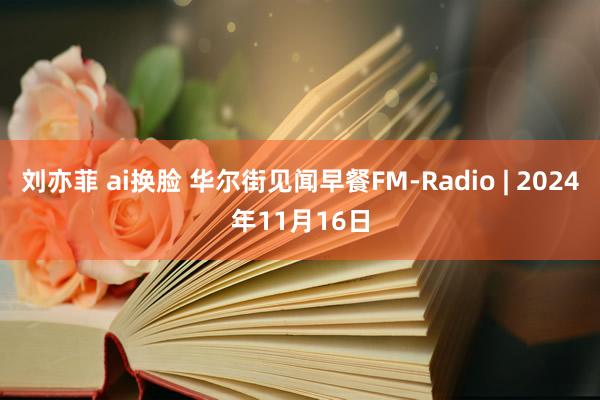 刘亦菲 ai换脸 华尔街见闻早餐FM-Radio | 2024年11月16日